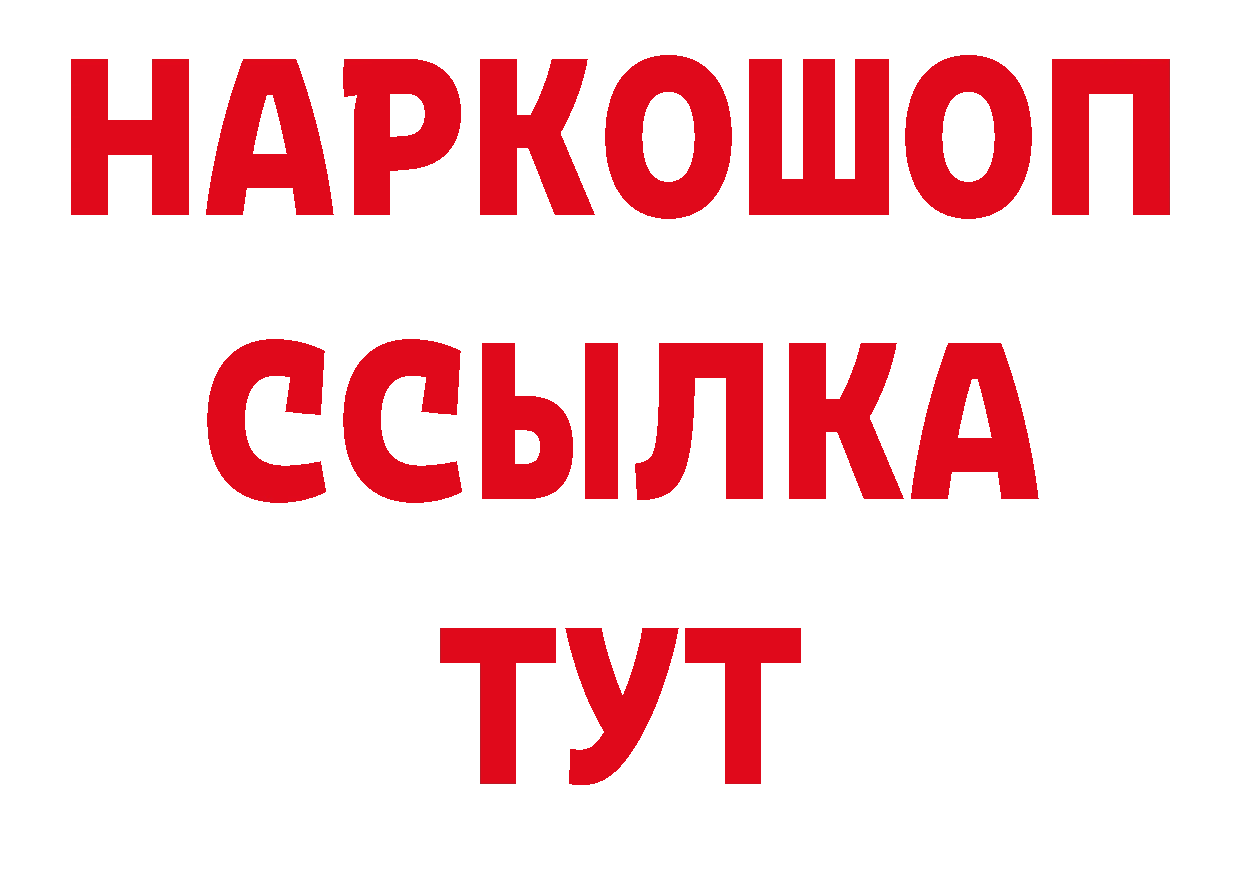 НАРКОШОП
ССЫЛКА
ТУТ